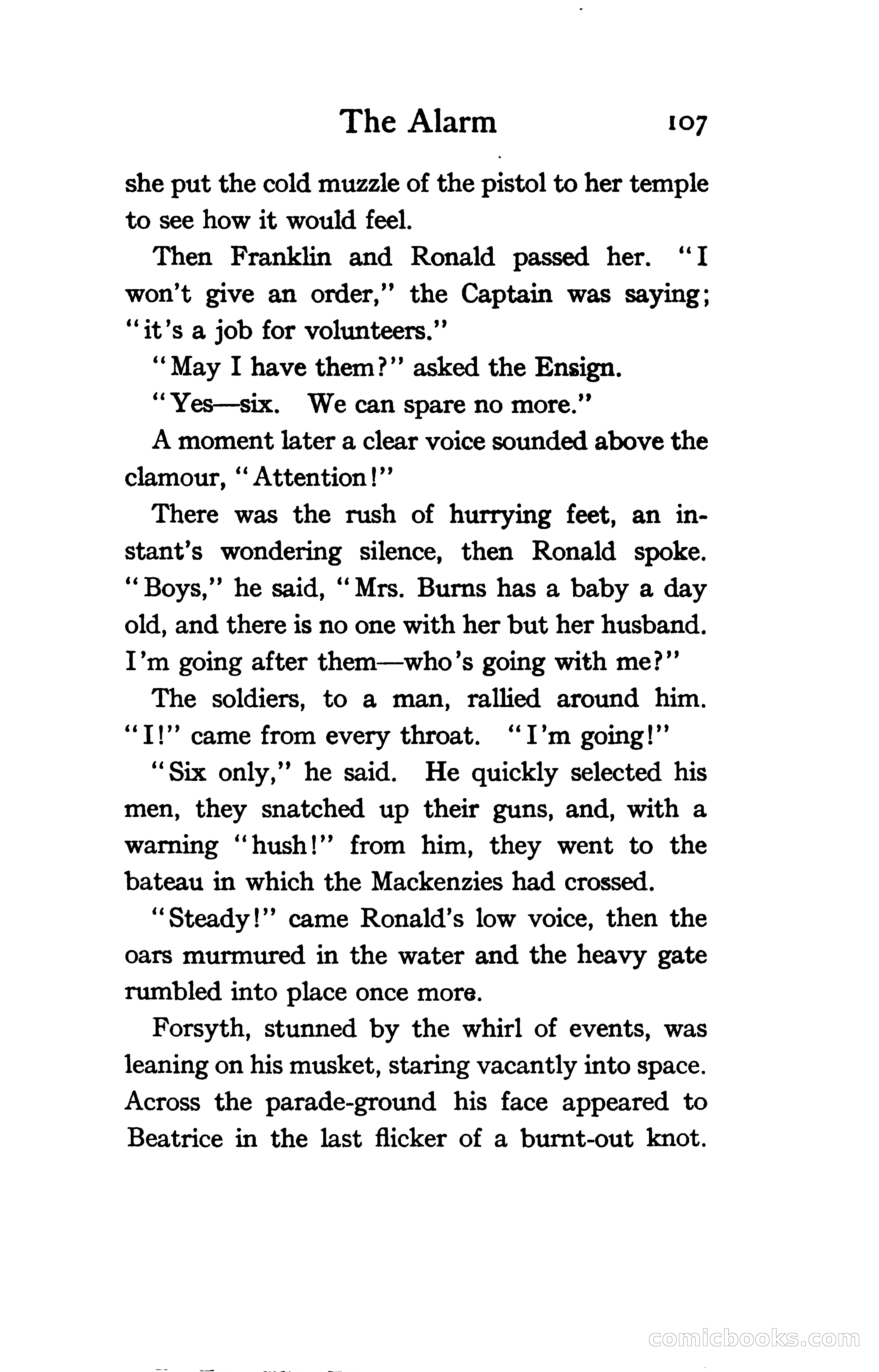 The Alarm 107

she put the cold muzzle of the pistol to her temple to see how it would feel.

Then Franklin and Ronald passed her. "I won't give an order," the Captain was saying; "it's a job for volunteers."

"May I have them?" asked the Ensign.

"Yes—six. We can spare no more."

A moment later a clear voice sounded above the clamour, "Attention!"

There was the rush of hurrying feet, an instant's wondering silence, then Ronald spoke. "Boys," he said, "Mrs. Burns has a baby a day old, and there is no one with her but her husband. I'm going after them—who's going with me?"

The soldiers, to a man, rallied around him. "I!" came from every throat. "I'm going!"

"Six only," he said. He quickly selected his men, they snatched up their guns, and, with a warning "hush!" from him, they went to the bateau in which the Mackenzies had crossed.

"Steady!" came Ronald's low voice, then the oars murmured in the water and the heavy gate rumbled into place once more.

Forsyth, stunned by the whirl of events, was leaning on his musket, staring vacantly into space. Across the parade-ground his face appeared to Beatrice in the last flicker of a burnt-out knot.

comicbooks.com